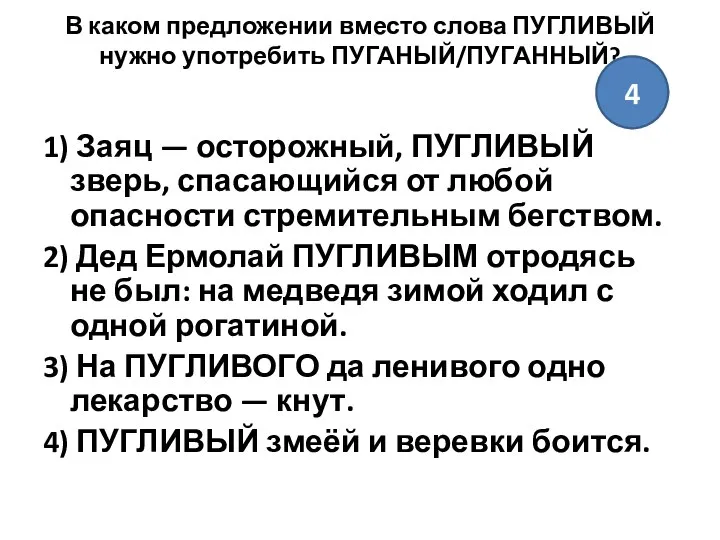 В каком предложении вместо слова ПУГЛИВЫЙ нужно употребить ПУГАНЫЙ/ПУГАННЫЙ?

4

1) Заяц — осторожный, ПУГЛИВЫЙ зверь, спасающийся от любой опасности стремительным бегством.

2) Дед Ермолай ПУГЛИВЫМ отродясь не был: на медведя зимой ходил с одной рогатиной.

3) На ПУГЛИВОГО да ленивого одно лекарство — кнут.

4) ПУГЛИВЫЙ змеёй и веревки боится.